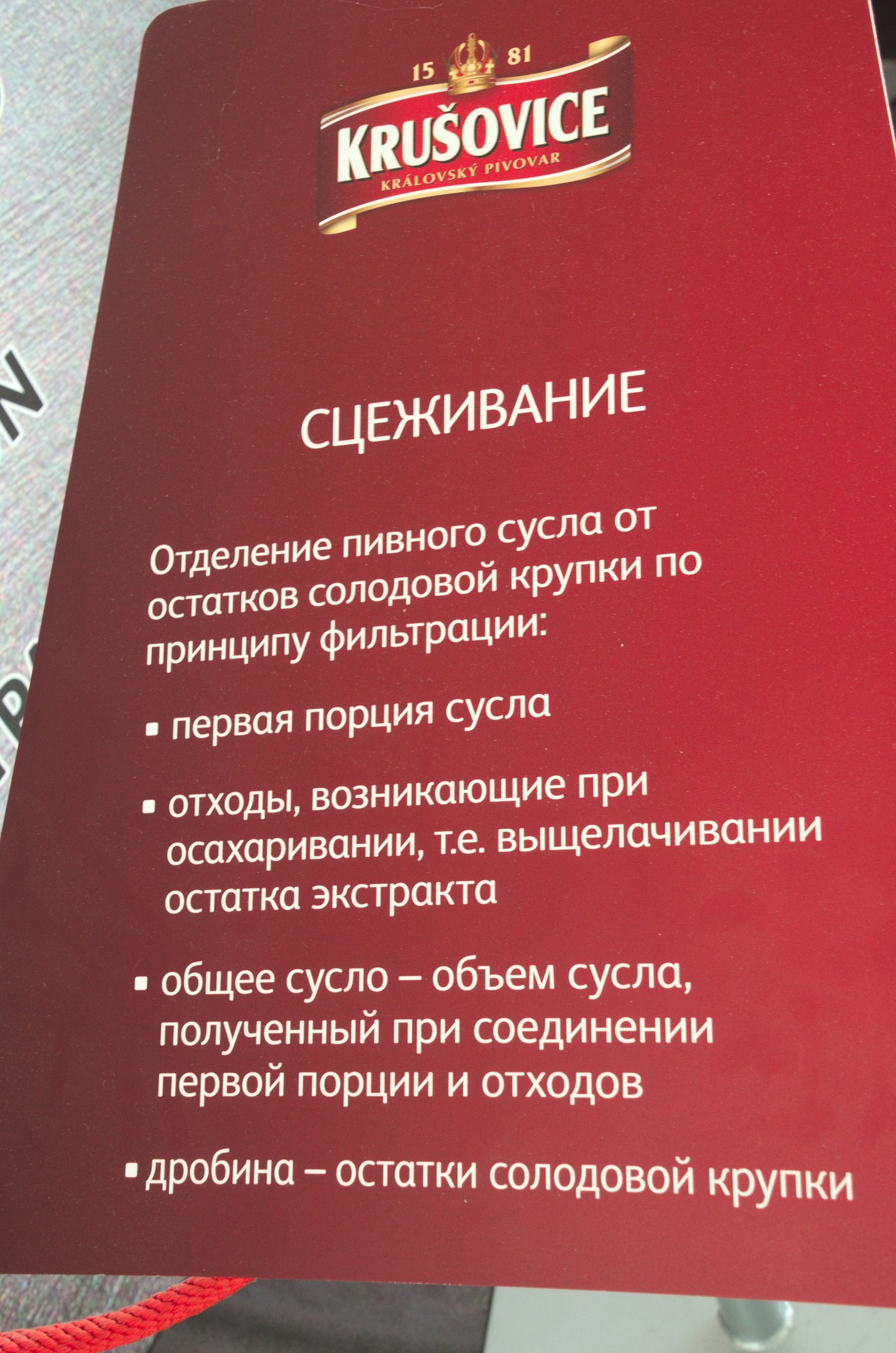 15 81
KRUŠOVICE
KRÁLOVSKÝ PIVOVAR

СЦЕЖИВАНИЕ

Отделение пивного сусла от остатков солодовой крупки по принципу фильтрации:

• первая порция сусла

• отходы, возникающие при осахаривании, т.е. выщелачивании остатка экстракта

• общее сусло – объем сусла, полученный при соединении первой порции и отходов

• дробина – остатки солодовой крупки